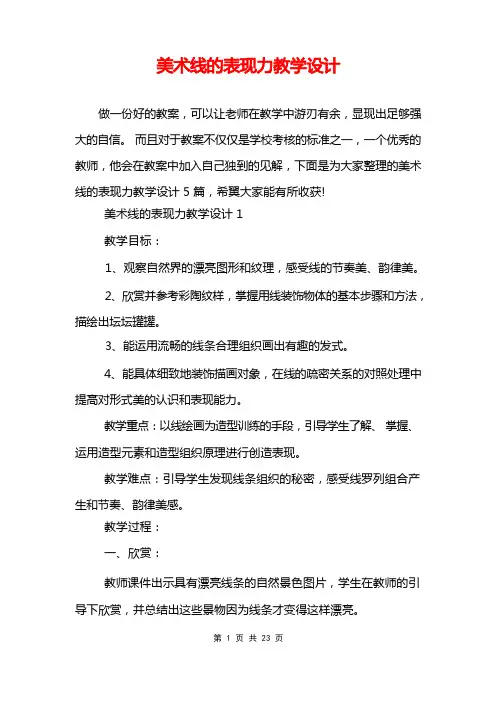 美术线的表现力教学设计

做一份好的教案，可以让老师在教学中游刃有余，显现出足够强大的自信。 而且对于教案不仅仅是学校考核的标准之一，一个优秀的教师，他会在教案中加入自己独到的见解，下面是为大家整理的美术线的表现力教学设计 5 篇，希翼大家能有所收获!

美术线的表现力教学设计 1

教学目标：

1、观察自然界的漂亮图形和纹理，感受线的节奏美、韵律美。

2、欣赏并参考彩陶纹样，掌握用线装饰物体的基本步骤和方法，描绘出坛坛罐罐。

3、能运用流畅的线条合理组织画出有趣的发式。

4、能具体细致地装饰描画对象，在线的疏密关系的对照处理中提高对形式美的认识和表现能力。

教学重点：以线绘画为造型训练的手段，引导学生了解、 掌握、运用造型元素和造型组织原理进行创造表现。

教学难点：引导学生发现线条组织的秘密，感受线罗列组合产生和节奏、韵律美感。

教学过程：

一、欣赏：

教师课件出示具有漂亮线条的自然景色图片，学生在教师的引导下欣赏，并总结出这些景物因为线条才变得这样漂亮。

第 1 页 共 23 页